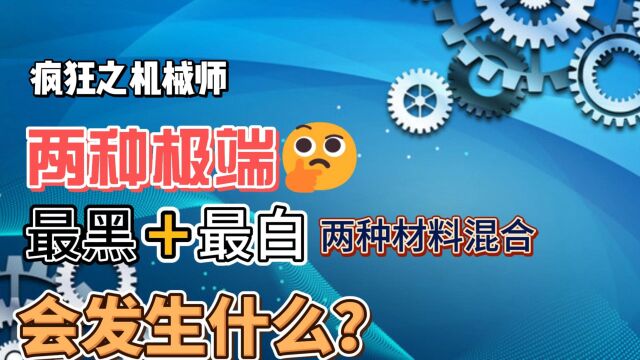 疯狂之机械师

两种极端

最黑＋最白 两种材料混合

会发生什么？